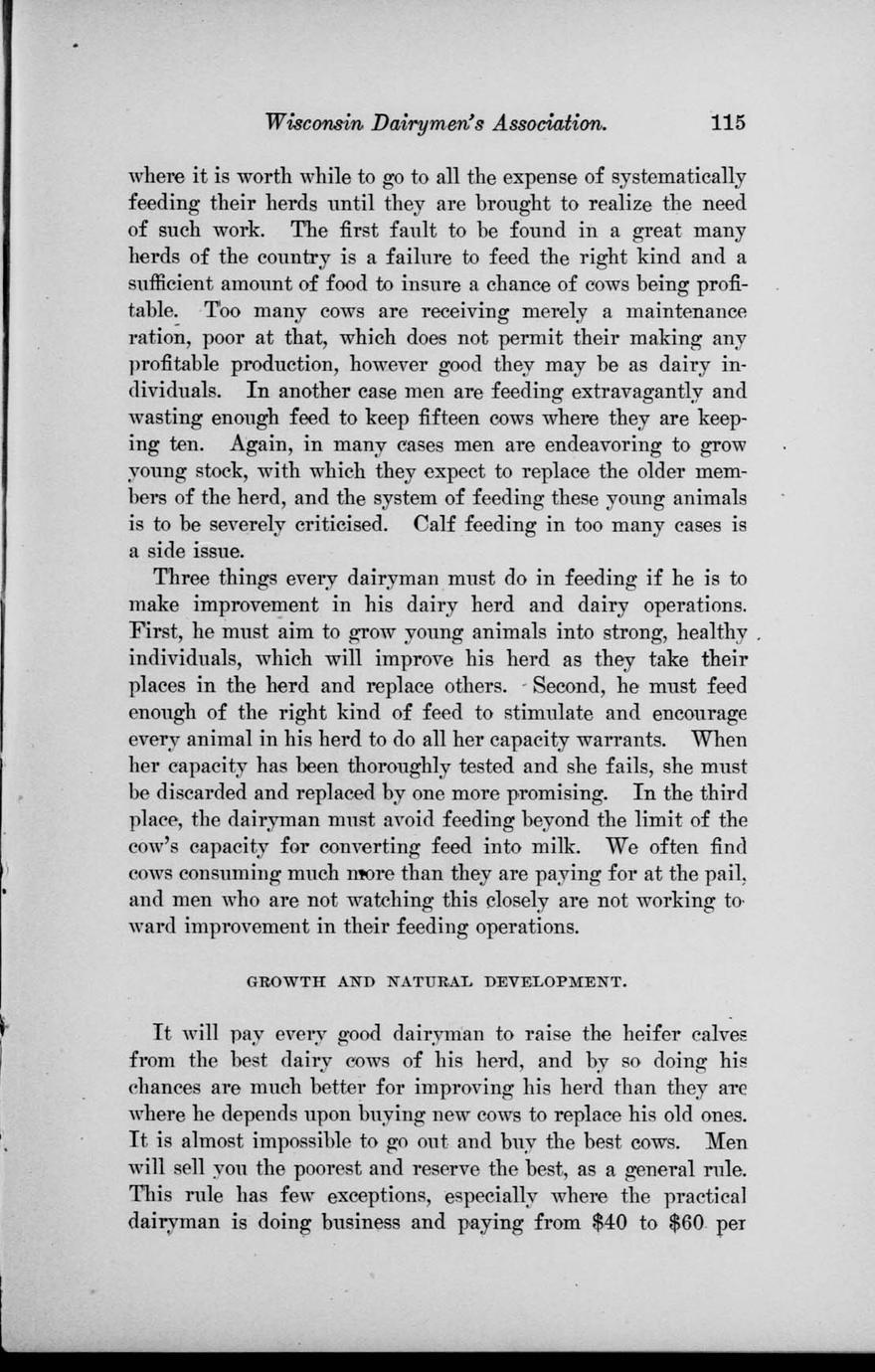 Wisconsin Dairymen's Association. 115

where it is worth while to go to all the expense of systematically feeding their herds until they are brought to realize the need of such work. The first fault to be found in a great many herds of the country is a failure to feed the right kind and a sufficient amount of food to insure a chance of cows being profitable. Too many cows are receiving merely a maintenance ration, poor at that, which does not permit their making any profitable production, however good they may be as dairy individuals. In another case men are feeding extravagantly and wasting enough feed to keep fifteen cows where they are keeping ten. Again, in many cases men are endeavoring to grow young stock, with which they expect to replace the older members of the herd, and the system of feeding these young animals is to be severely criticised. Calf feeding in too many cases is a side issue.

Three things every dairyman must do in feeding if he is to make improvement in his dairy herd and dairy operations. First, he must aim to grow young animals into strong, healthy individuals, which will improve his herd as they take their places in the herd and replace others. Second, he must feed enough of the right kind of feed to stimulate and encourage every animal in his herd to do all her capacity warrants. When her capacity has been thoroughly tested and she fails, she must be discarded and replaced by one more promising. In the third place, the dairyman must avoid feeding beyond the limit of the cow's capacity for converting feed into milk. We often find cows consuming much more than they are paying for at the pail, and men who are not watching this closely are not working toward improvement in their feeding operations.

GROWTH AND NATURAL DEVELOPMENT.

It will pay every good dairyman to raise the heifer calves from the best dairy cows of his herd, and by so doing his chances are much better for improving his herd than they are where he depends upon buying new cows to replace his old ones. It is almost impossible to go out and buy the best cows. Men will sell you the poorest and reserve the best, as a general rule. This rule has few exceptions, especially where the practical dairyman is doing business and paying from $40 to $60 per